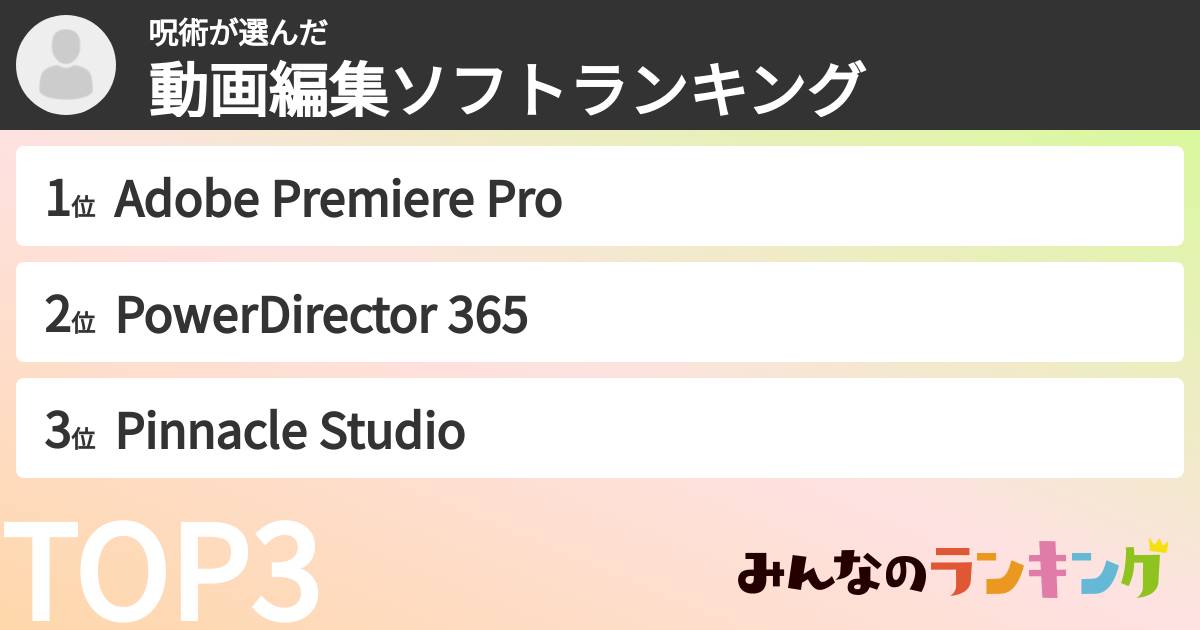 呪術が選んだ
動画編集ソフトランキング

1位 Adobe Premiere Pro

2位 PowerDirector 365

3位 Pinnacle Studio

TOP3

みんなのランキング